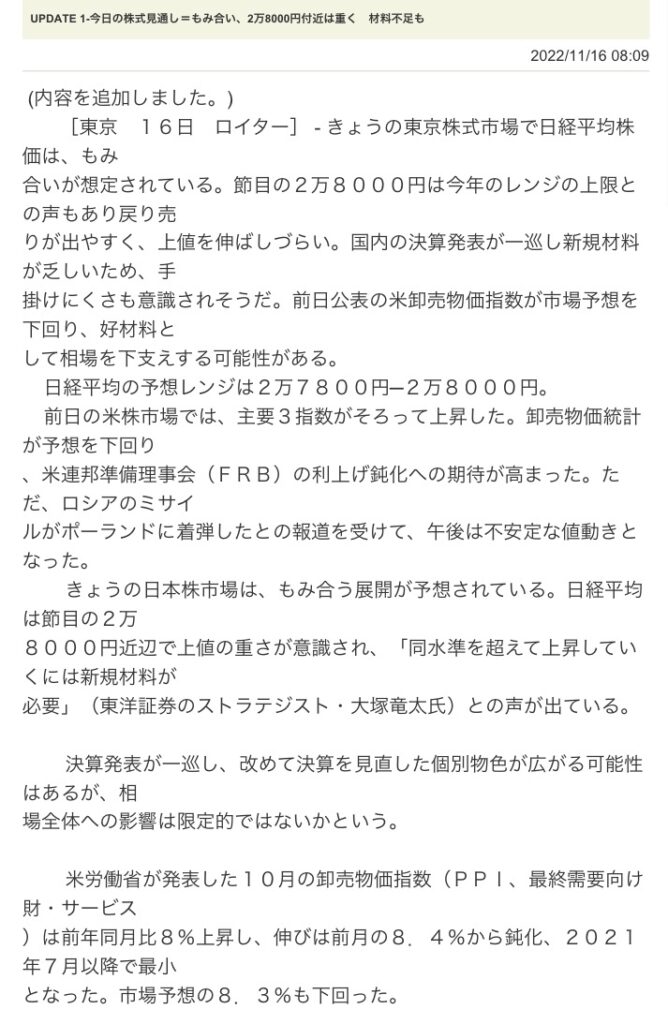 UPDATE 1-今日の株式見通し＝もみ合い、2万8000円付近は重く　材料不足も

2022/11/16 08:09

(内容を追加しました。)

［東京　16日　ロイター］ - きょうの東京株式市場で日経平均株価は、もみ合いが想定されている。節目の２万８０００円は今年のレンジの上限との声もあり戻り売りが出やすく、上値を伸ばしづらい。国内の決算発表が一巡し新規材料が乏しいため、手掛けにくさも意識されそうだ。前日公表の米卸売物価指数が市場予想を下回り、好材料として相場を下支えする可能性がある。

日経平均の予想レンジは２万７８００円─２万８０００円。

前日の米株市場では、主要３指数がそろって上昇した。卸売物価統計が予想を下回り、米連邦準備理事会（ＦＲＢ）の利上げ鈍化への期待が高まった。ただ、ロシアのミサイルがポーランドに着弾したとの報道を受けて、午後は不安定な値動きとなった。

きょうの日本株市場は、もみ合う展開が予想されている。日経平均は節目の２万８０００円近辺で上値の重さが意識され、「同水準を超えて上昇していくには新規材料が必要」（東洋証券のストラテジスト・大塚竜太氏）との声が出ている。

決算発表が一巡し、改めて決算を見直した個別物色が広がる可能性はあるが、相場全体への影響は限定的ではないかという。

米労働省が発表した１０月の卸売物価指数（ＰＰＩ、最終需要向け財・サービス）は前年同月比８％上昇し、伸びは前月の８．４％から鈍化、２０２１年７月以降で最小となった。市場予想の８．３％も下回った。